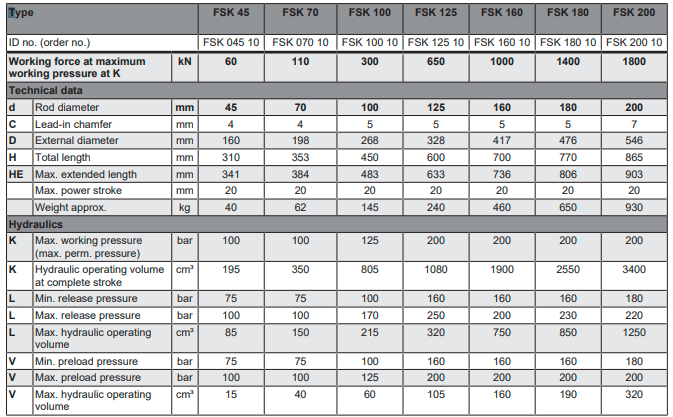 | Type | | | FSK 45 | FSK 70 | FSK 100 | FSK 125 | FSK 160 | FSK 180 | FSK 200 |
|---|---|---|---|---|---|---|---|---|---|
| ID no. (order no.) | | | FSK 045 10 | FSK 070 10 | FSK 100 10 | FSK 125 10 | FSK 160 10 | FSK 180 10 | FSK 200 10 |
| Working force at maximum working pressure at K | | kN | 60 | 110 | 300 | 650 | 1000 | 1400 | 1800 |
| Technical data | | | | | | | | | |
| d | Rod diameter | mm | 45 | 70 | 100 | 125 | 160 | 180 | 200 |
| C | Lead-in chamfer | mm | 4 | 4 | 5 | 5 | 5 | 5 | 7 |
| D | External diameter | mm | 160 | 198 | 268 | 328 | 417 | 476 | 546 |
| H | Total length | mm | 310 | 353 | 450 | 600 | 700 | 770 | 865 |
| HE | Max. extended length | mm | 341 | 384 | 483 | 633 | 736 | 806 | 903 |
| | Max. power stroke | mm | 20 | 20 | 20 | 20 | 20 | 20 | 20 |
| | Weight approx. | kg | 40 | 62 | 145 | 240 | 460 | 650 | 930 |
| Hydraulics | | | | | | | | | |
| K | Max. working pressure (max. perm. pressure) | bar | 100 | 100 | 125 | 200 | 200 | 200 | 200 |
| K | Hydraulic operating volume at complete stroke | cm³ | 195 | 350 | 805 | 1080 | 1900 | 2550 | 3400 |
| L | Min. release pressure | bar | 75 | 75 | 100 | 160 | 160 | 160 | 180 |
| L | Max. release pressure | bar | 100 | 100 | 170 | 250 | 200 | 230 | 220 |
| L | Max. hydraulic operating volume | cm³ | 85 | 150 | 215 | 320 | 750 | 850 | 1250 |
| V | Min. preload pressure | bar | 75 | 75 | 100 | 160 | 160 | 160 | 180 |
| V | Max. preload pressure | bar | 100 | 100 | 125 | 200 | 200 | 200 | 200 |
| V | Max. hydraulic operating volume | cm³ | 15 | 40 | 60 | 105 | 160 | 190 | 320 |